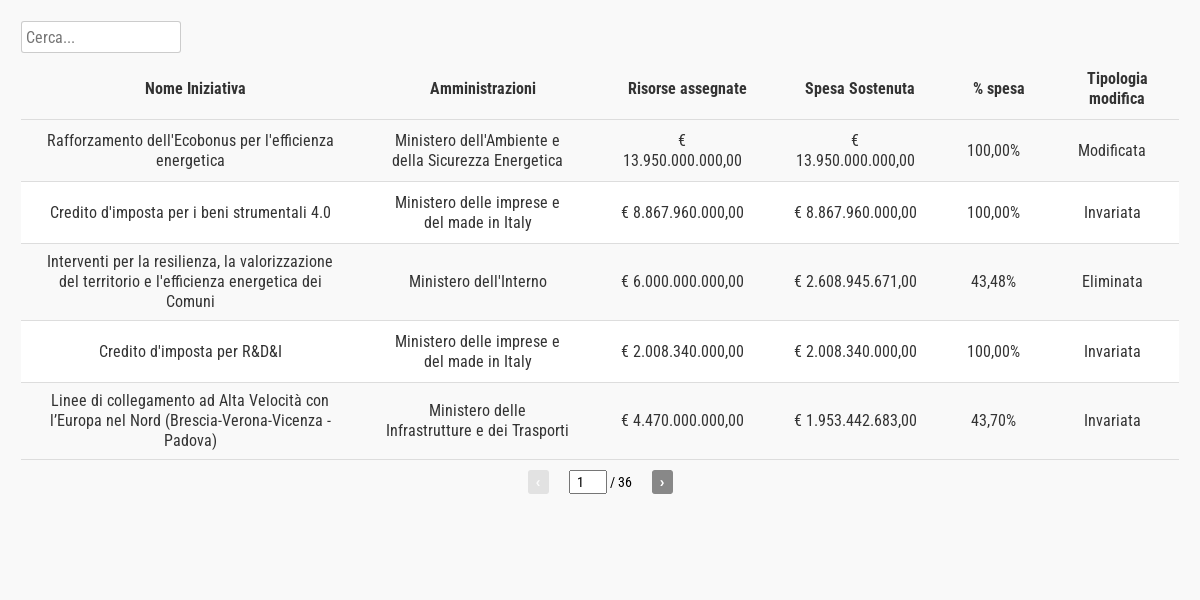 Cerca...

| Nome Iniziativa | Amministrazioni | Risorse assegnate | Spesa Sostenuta | % spesa | Tipologia modifica |
|---|---|---|---|---|---|
| Rafforzamento dell'Ecobonus per l'efficienza energetica | Ministero dell'Ambiente e della Sicurezza Energetica | € 13.950.000.000,00 | € 13.950.000.000,00 | 100,00% | Modificata |
| Credito d'imposta per i beni strumentali 4.0 | Ministero delle imprese e del made in Italy | € 8.867.960.000,00 | € 8.867.960.000,00 | 100,00% | Invariata |
| Interventi per la resilienza, la valorizzazione del territorio e l'efficienza energetica dei Comuni | Ministero dell'Interno | € 6.000.000.000,00 | € 2.608.945.671,00 | 43,48% | Eliminata |
| Credito d'imposta per R&D&I | Ministero delle imprese e del made in Italy | € 2.008.340.000,00 | € 2.008.340.000,00 | 100,00% | Invariata |
| Linee di collegamento ad Alta Velocità con l'Europa nel Nord (Brescia-Verona-Vicenza - Padova) | Ministero delle Infrastrutture e dei Trasporti | € 4.470.000.000,00 | € 1.953.442.683,00 | 43,70% | Invariata |

‹ 1 / 36 ›